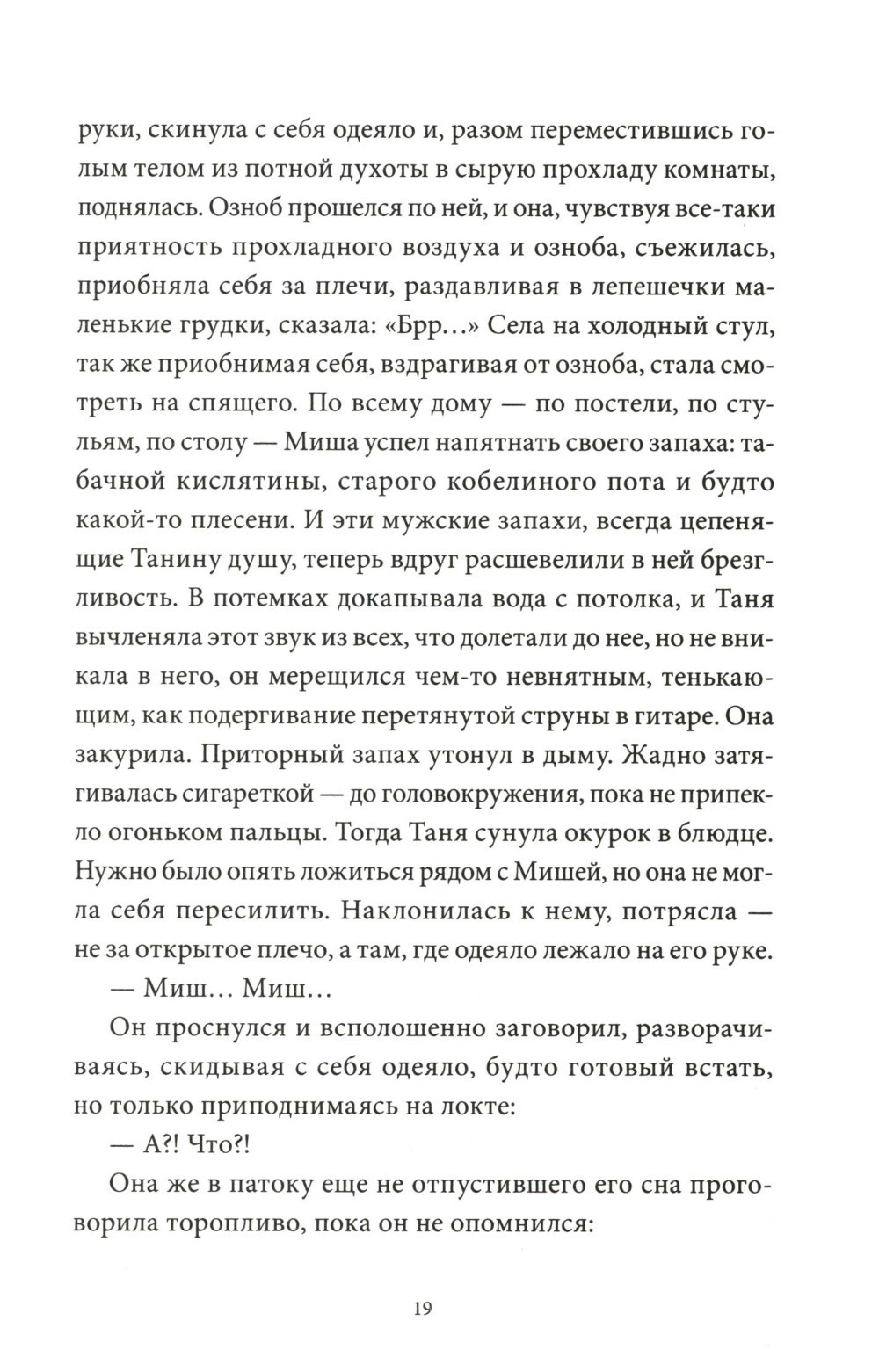 руки, скинула с себя одеяло и, разом переместившись голым телом из потной духоты в сырую прохладу комнаты, поднялась. Озноб прошелся по ней, и она, чувствуя все-таки приятность прохладного воздуха и озноба, съежилась, приобняла себя за плечи, раздавливая в лепешечки маленькие грудки, сказала: «Брр...» Села на холодный стул, так же приобнимая себя, вздрагивая от озноба, стала смотреть на спящего. По всему дому — по постели, по стульям, по столу — Миша успел напятнать своего запаха: табачной кислятины, старого кобелиного пота и будто какой-то плесени. И эти мужские запахи, всегда цепенящие Танину душу, теперь вдруг расшевелили в ней брезгливость. В потемках докапывала вода с потолка, и Таня вычленяла этот звук из всех, что долетали до нее, но не вникала в него, он мерещился чем-то невнятным, тенькающим, как подергивание перетянутой струны в гитаре. Она закурила. Приторный запах утонул в дыму. Жадно затягивалась сигареткой — до головокружения, пока не припекло огоньком пальцы. Тогда Таня сунула окурок в блюдце. Нужно было опять ложиться рядом с Мишей, но она не могла себя пересилить. Наклонилась к нему, потрясла — не за открытое плечо, а там, где одеяло лежало на его руке.

— Миш... Миш...

Он проснулся и всполошенно заговорил, разворачиваясь, скидывая с себя одеяло, будто готовый встать, но только приподнимаясь на локте:

— А?! Что?!

Она же в патоку еще не отпустившего его сна проговорила торопливо, пока он не опомнился:

19